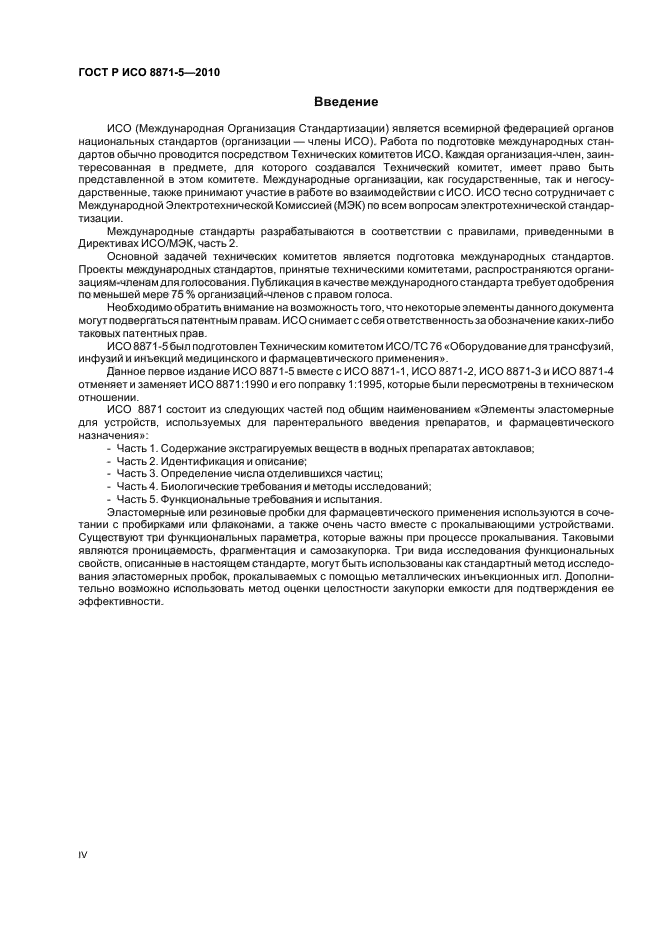 ГОСТ Р ИСО 8871-5—2010

Введение

ИСО (Международная Организация Стандартизации) является всемирной федерацией органов национальных стандартов (организации — члены ИСО). Работа по подготовке международных стандартов обычно проводится посредством Технических комитетов ИСО. Каждая организация-член, заинтересованная в предмете, для которого создавался Технический комитет, имеет право быть представленной в этом комитете. Международные организации, как государственные, так и негосударственные, также принимают участие в работе во взаимодействии с ИСО. ИСО тесно сотрудничает с Международной Электротехнической Комиссией (МЭК) по всем вопросам электротехнической стандартизации.

Международные стандарты разрабатываются в соответствии с правилами, приведенными в Директивах ИСО/МЭК, часть 2.

Основной задачей технических комитетов является подготовка международных стандартов. Проекты международных стандартов, принятые техническими комитетами, распространяются организациям-членам для голосования. Публикация в качестве международного стандарта требует одобрения по меньшей мере 75 % организаций-членов с правом голоса.

Необходимо обратить внимание на возможность того, что некоторые элементы данного документа могут подвергаться патентным правам. ИСО снимает с себя ответственность за обозначение каких-либо таковых патентных прав.

ИСО 8871-5 был подготовлен Техническим комитетом ИСО/ТС 76 «Оборудование для трансфузий, инфузий и инъекций медицинского и фармацевтического применения».

Данное первое издание ИСО 8871-5 вместе с ИСО 8871-1, ИСО 8871-2, ИСО 8871-3 и ИСО 8871-4 отменяет и заменяет ИСО 8871:1990 и его поправку 1:1995, которые были пересмотрены в техническом отношении.

ИСО 8871 состоит из следующих частей под общим наименованием «Элементы эластомерные для устройств, используемых для парентерального введения препаратов, и фармацевтического назначения»:

- Часть 1. Содержание экстрагируемых веществ в водных препаратах автоклавов;
- Часть 2. Идентификация и описание;
- Часть 3. Определение числа отделившихся частиц;
- Часть 4. Биологические требования и методы исследований;
- Часть 5. Функциональные требования и испытания.

Эластомерные или резиновые пробки для фармацевтического применения используются в сочетании с пробирками или флаконами, а также очень часто вместе с прокалывающими устройствами. Существуют три функциональных параметра, которые важны при процессе прокалывания. Таковыми являются проницаемость, фрагментация и самозакупорка. Три вида исследования функциональных свойств, описанные в настоящем стандарте, могут быть использованы как стандартный метод исследования эластомерных пробок, прокалываемых с помощью металлических инъекционных игл. Дополнительно возможно использовать метод оценки целостности закупорки емкости для подтверждения ее эффективности.

IV